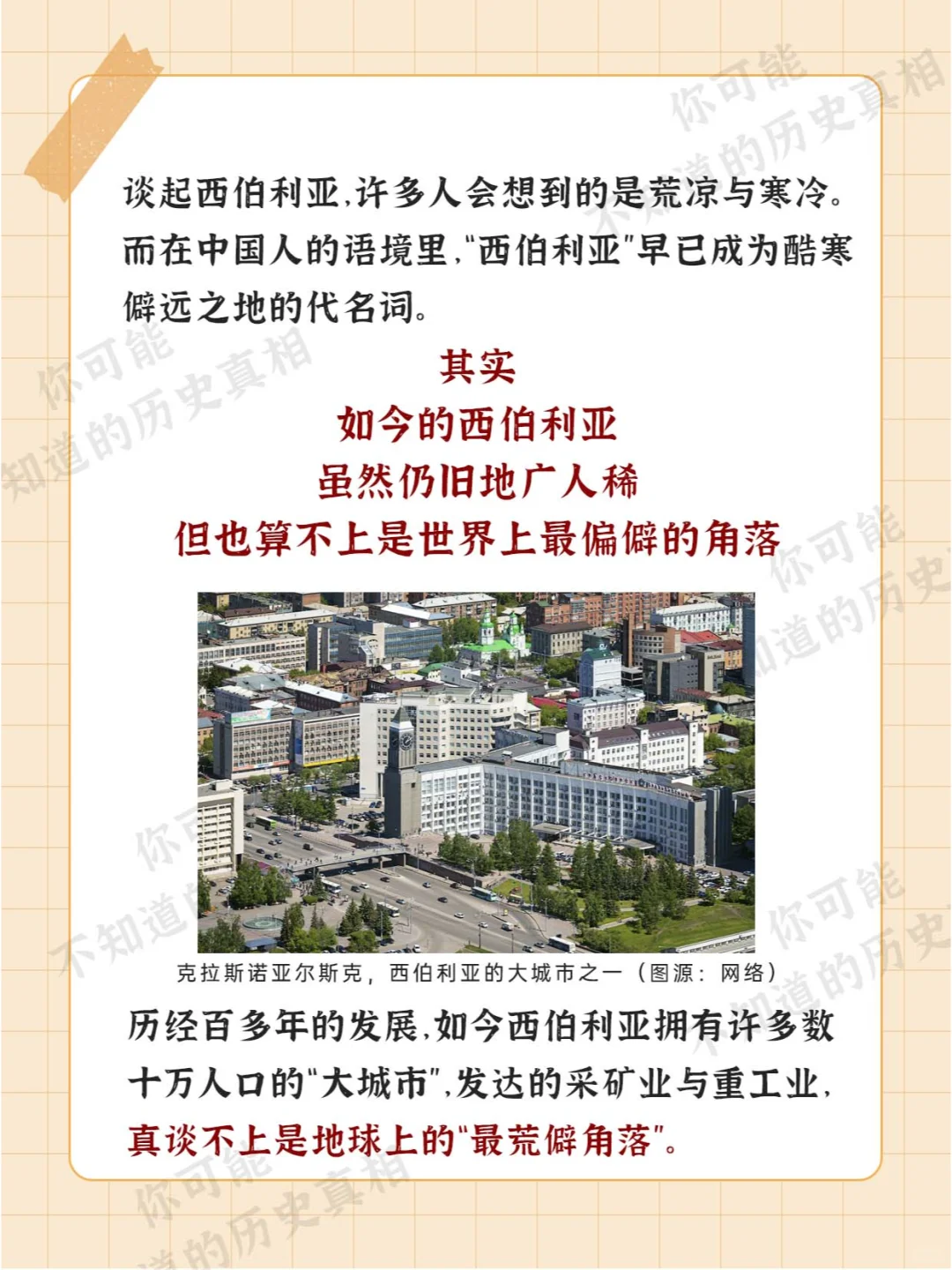 谈起西伯利亚,许多人会想到的是荒凉与寒冷。而在中国人的语境里,“西伯利亚”早已成为酷寒僻远之地的代名词。

其实
如今的西伯利亚
虽然仍旧地广人稀
但也算不上是世界上最偏僻的角落

克拉斯诺亚尔斯克,西伯利亚的大城市之一(图源:网络)

历经百多年的发展,如今西伯利亚拥有许多数十万人口的“大城市”,发达的采矿业与重工业,真谈不上是地球上的“最荒僻角落”。

你可能不知道的历史真相